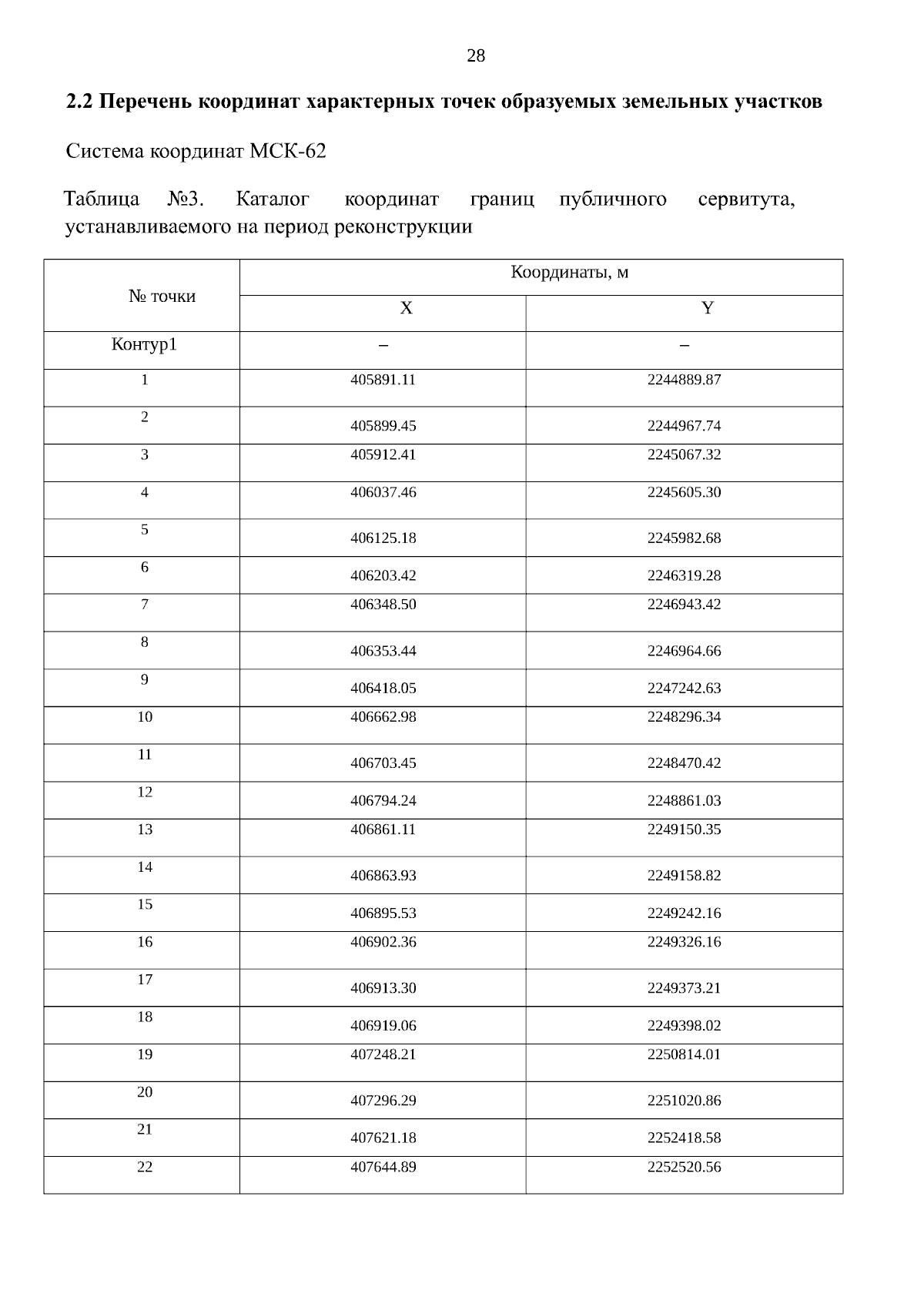 28

2.2 Перечень координат характерных точек образуемых земельных участков

Система координат МСК-62

Таблица №3. Каталог координат границ публичного сервитута, устанавливаемого на период реконструкции

| № точки | Координаты, м | |
|---|---|---|
| | X | Y |
| Контур1 | – | – |
| 1 | 405891.11 | 2244889.87 |
| 2 | 405899.45 | 2244967.74 |
| 3 | 405912.41 | 2245067.32 |
| 4 | 406037.46 | 2245605.30 |
| 5 | 406125.18 | 2245982.68 |
| 6 | 406203.42 | 2246319.28 |
| 7 | 406348.50 | 2246943.42 |
| 8 | 406353.44 | 2246964.66 |
| 9 | 406418.05 | 2247242.63 |
| 10 | 406662.98 | 2248296.34 |
| 11 | 406703.45 | 2248470.42 |
| 12 | 406794.24 | 2248861.03 |
| 13 | 406861.11 | 2249150.35 |
| 14 | 406863.93 | 2249158.82 |
| 15 | 406895.53 | 2249242.16 |
| 16 | 406902.36 | 2249326.16 |
| 17 | 406913.30 | 2249373.21 |
| 18 | 406919.06 | 2249398.02 |
| 19 | 407248.21 | 2250814.01 |
| 20 | 407296.29 | 2251020.86 |
| 21 | 407621.18 | 2252418.58 |
| 22 | 407644.89 | 2252520.56 |